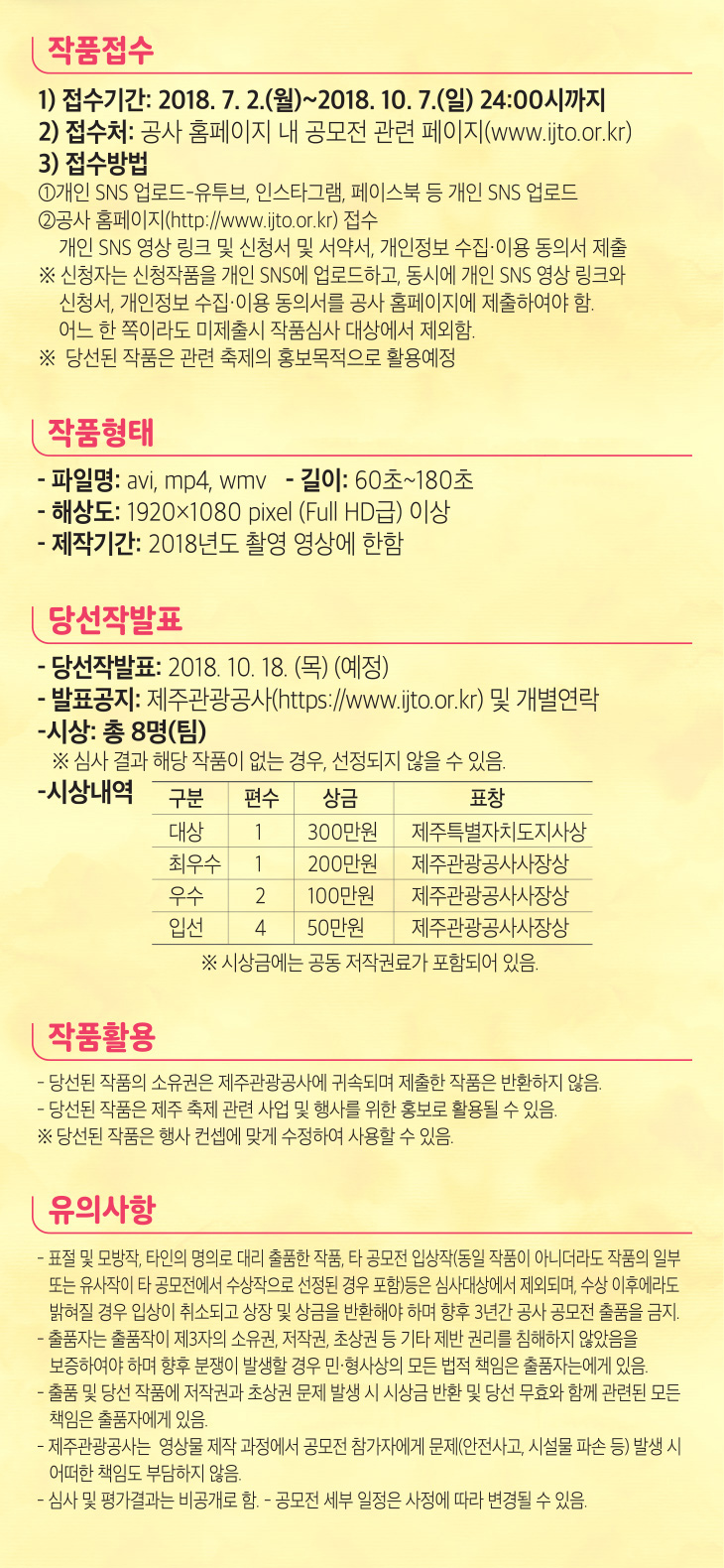 작품접수

1) 접수기간: 2018. 7. 2.(월)~2018. 10. 7.(일) 24:00시까지
2) 접수처: 공사 홈페이지 내 공모전 관련 페이지(www.ijto.or.kr)
3) 접수방법
①개인 SNS 업로드-유투브, 인스타그램, 페이스북 등 개인 SNS 업로드
②공사 홈페이지(http://www.ijto.or.kr) 접수
개인 SNS 영상 링크 및 신청서 및 서약서, 개인정보 수집·이용 동의서 제출
※ 신청자는 신청작품을 개인 SNS에 업로드하고, 동시에 개인 SNS 영상 링크와 신청서, 개인정보 수집·이용 동의서를 공사 홈페이지에 제출하여야 함. 어느 한 쪽이라도 미제출시 작품심사 대상에서 제외함.
※ 당선된 작품은 관련 축제의 홍보목적으로 활용예정

작품형태

- 파일명: avi, mp4, wmv - 길이: 60초~180초
- 해상도: 1920×1080 pixel (Full HD급) 이상
- 제작기간: 2018년도 촬영 영상에 한함

당선작발표

- 당선작발표: 2018. 10. 18. (목) (예정)
- 발표공지: 제주관광공사(https://www.ijto.or.kr) 및 개별연락
-시상: 총 8명(팀)
※ 심사 결과 해당 작품이 없는 경우, 선정되지 않을 수 있음.
-시상내역

| 구분 | 편수 | 상금 | 표창 |
|---|---|---|---|
| 대상 | 1 | 300만원 | 제주특별자치도지사상 |
| 최우수 | 1 | 200만원 | 제주관광공사사장상 |
| 우수 | 2 | 100만원 | 제주관광공사사장상 |
| 입선 | 4 | 50만원 | 제주관광공사사장상 |

※ 시상금에는 공동 저작권료가 포함되어 있음.

작품활용

- 당선된 작품의 소유권은 제주관광공사에 귀속되며 제출한 작품은 반환하지 않음.
- 당선된 작품은 제주 축제 관련 사업 및 행사를 위한 홍보로 활용될 수 있음.
※ 당선된 작품은 행사 컨셉에 맞게 수정하여 사용할 수 있음.

유의사항

- 표절 및 모방작, 타인의 명의로 대리 출품한 작품, 타 공모전 입상작(동일 작품이 아니더라도 작품의 일부 또는 유사작이 타 공모전에서 수상작으로 선정된 경우 포함)등은 심사대상에서 제외되며, 수상 이후에라도 밝혀질 경우 입상이 취소되고 상장 및 상금을 반환해야 하며 향후 3년간 공사 공모전 출품을 금지.
- 출품자는 출품작이 제3자의 소유권, 저작권, 초상권 등 기타 제반 권리를 침해하지 않았음을 보증하여야 하며 향후 분쟁이 발생할 경우 민·형사상의 모든 법적 책임은 출품자는에게 있음.
- 출품 및 당선 작품에 저작권과 초상권 문제 발생 시 시상금 반환 및 당선 무효와 함께 관련된 모든 책임은 출품자에게 있음.
- 제주관광공사는 영상물 제작 과정에서 공모전 참가자에게 문제(안전사고, 시설물 파손 등) 발생 시 어떠한 책임도 부담하지 않음.
- 심사 및 평가결과는 비공개로 함. - 공모전 세부 일정은 사정에 따라 변경될 수 있음.